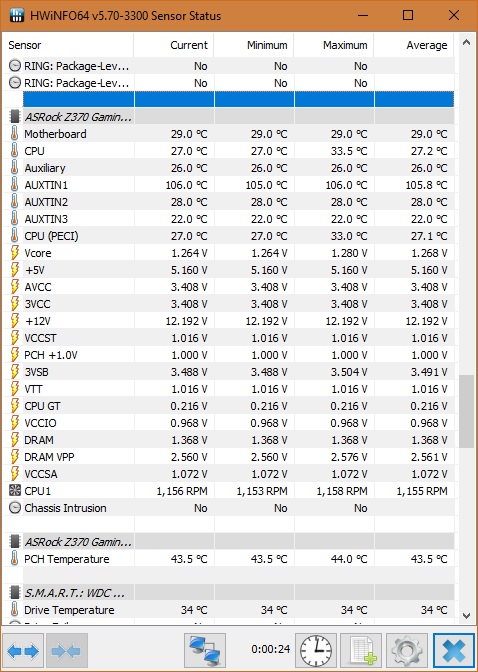 HWiNFO64 v5.70-3300 Sensor Status

| Sensor | Current | Minimum | Maximum | Average |
|---|---|---|---|---|
| RING: Package-Lev... | No | No | No | |
| RING: Package-Lev... | No | No | No | |
| | | | | |
| ASRock Z370 Gamin... | | | | |
| Motherboard | 29.0 °C | 29.0 °C | 29.0 °C | 29.0 °C |
| CPU | 27.0 °C | 27.0 °C | 33.5 °C | 27.2 °C |
| Auxiliary | 26.0 °C | 26.0 °C | 26.0 °C | 26.0 °C |
| AUXTIN1 | 106.0 °C | 105.0 °C | 106.0 °C | 105.8 °C |
| AUXTIN2 | 28.0 °C | 28.0 °C | 28.0 °C | 28.0 °C |
| AUXTIN3 | 22.0 °C | 22.0 °C | 22.0 °C | 22.0 °C |
| CPU (PECI) | 27.0 °C | 27.0 °C | 33.0 °C | 27.1 °C |
| Vcore | 1.264 V | 1.264 V | 1.280 V | 1.268 V |
| +5V | 5.160 V | 5.160 V | 5.160 V | 5.160 V |
| AVCC | 3.408 V | 3.408 V | 3.408 V | 3.408 V |
| 3VCC | 3.408 V | 3.408 V | 3.408 V | 3.408 V |
| +12V | 12.192 V | 12.192 V | 12.192 V | 12.192 V |
| VCCST | 1.016 V | 1.016 V | 1.016 V | 1.016 V |
| PCH +1.0V | 1.000 V | 1.000 V | 1.000 V | 1.000 V |
| 3VSB | 3.488 V | 3.488 V | 3.504 V | 3.491 V |
| VTT | 1.016 V | 1.016 V | 1.016 V | 1.016 V |
| CPU GT | 0.216 V | 0.216 V | 0.216 V | 0.216 V |
| VCCIO | 0.968 V | 0.968 V | 0.968 V | 0.968 V |
| DRAM | 1.368 V | 1.368 V | 1.368 V | 1.368 V |
| DRAM VPP | 2.560 V | 2.560 V | 2.576 V | 2.561 V |
| VCCSA | 1.072 V | 1.072 V | 1.072 V | 1.072 V |
| CPU1 | 1,156 RPM | 1,153 RPM | 1,158 RPM | 1,155 RPM |
| Chassis Intrusion | No | No | No | |
| | | | | |
| ASRock Z370 Gamin... | | | | |
| PCH Temperature | 43.5 °C | 43.5 °C | 44.0 °C | 43.5 °C |
| | | | | |
| S.M.A.R.T.: WDC ... | | | | |
| Drive Temperature | 34 °C | 34 °C | 34 °C | 34 °C |

0:00:24